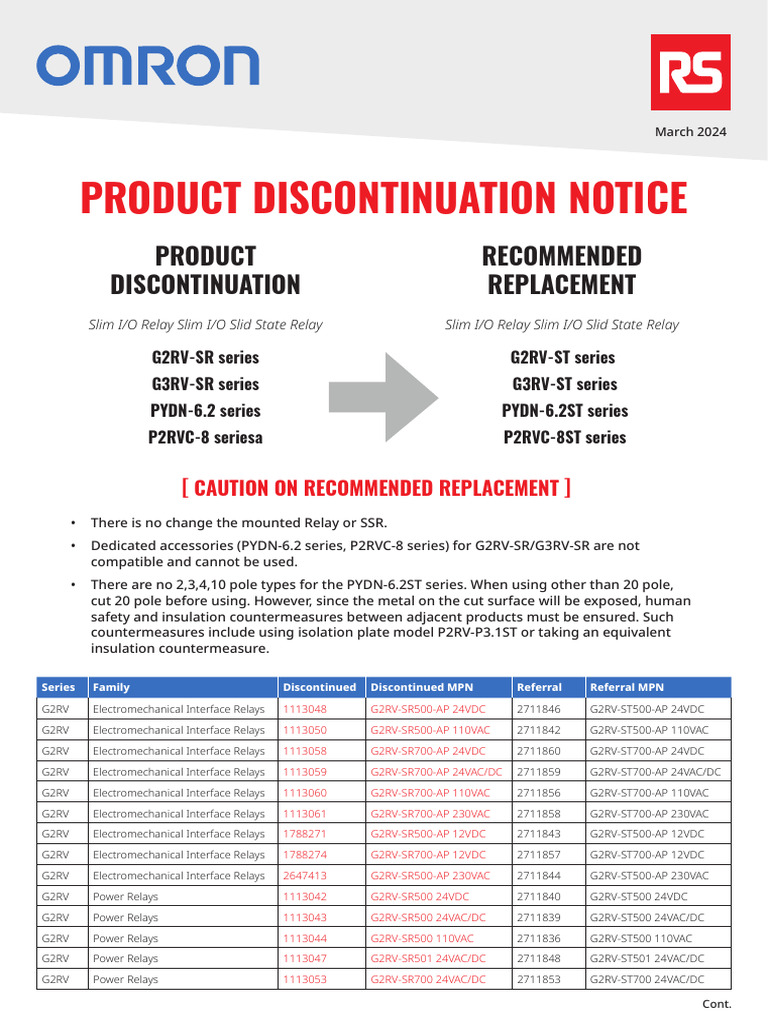 OMRON

RS

March 2024

PRODUCT DISCONTINUATION NOTICE

PRODUCT DISCONTINUATION

Slim I/O Relay Slim I/O Slid State Relay

G2RV-SR series
G3RV-SR series
PYDN-6.2 series
P2RVC-8 seriesa

RECOMMENDED REPLACEMENT

Slim I/O Relay Slim I/O Slid State Relay

G2RV-ST series
G3RV-ST series
PYDN-6.2ST series
P2RVC-8ST series

[ CAUTION ON RECOMMENDED REPLACEMENT ]

• There is no change the mounted Relay or SSR.
• Dedicated accessories (PYDN-6.2 series, P2RVC-8 series) for G2RV-SR/G3RV-SR are not compatible and cannot be used.
• There are no 2,3,4,10 pole types for the PYDN-6.2ST series. When using other than 20 pole, cut 20 pole before using. However, since the metal on the cut surface will be exposed, human safety and insulation countermeasures between adjacent products must be ensured. Such countermeasures include using isolation plate model P2RV-P3.1ST or taking an equivalent insulation countermeasure.

| Series | Family | Discontinued | Discontinued MPN | Referral | Referral MPN |
|---|---|---|---|---|---|
| G2RV | Electromechanical Interface Relays | 1113048 | G2RV-SR500-AP 24VDC | 2711846 | G2RV-ST500-AP 24VDC |
| G2RV | Electromechanical Interface Relays | 1113050 | G2RV-SR500-AP 110VAC | 2711842 | G2RV-ST500-AP 110VAC |
| G2RV | Electromechanical Interface Relays | 1113058 | G2RV-SR700-AP 24VDC | 2711860 | G2RV-ST700-AP 24VDC |
| G2RV | Electromechanical Interface Relays | 1113059 | G2RV-SR700-AP 24VAC/DC | 2711859 | G2RV-ST700-AP 24VAC/DC |
| G2RV | Electromechanical Interface Relays | 1113060 | G2RV-SR700-AP 110VAC | 2711856 | G2RV-ST700-AP 110VAC |
| G2RV | Electromechanical Interface Relays | 1113061 | G2RV-SR700-AP 230VAC | 2711858 | G2RV-ST700-AP 230VAC |
| G2RV | Electromechanical Interface Relays | 1788271 | G2RV-SR500-AP 12VDC | 2711843 | G2RV-ST500-AP 12VDC |
| G2RV | Electromechanical Interface Relays | 1788274 | G2RV-SR700-AP 12VDC | 2711857 | G2RV-ST700-AP 12VDC |
| G2RV | Electromechanical Interface Relays | 2647413 | G2RV-SR500-AP 230VAC | 2711844 | G2RV-ST500-AP 230VAC |
| G2RV | Power Relays | 1113042 | G2RV-SR500 24VDC | 2711840 | G2RV-ST500 24VDC |
| G2RV | Power Relays | 1113043 | G2RV-SR500 24VAC/DC | 2711839 | G2RV-ST500 24VAC/DC |
| G2RV | Power Relays | 1113044 | G2RV-SR500 110VAC | 2711836 | G2RV-ST500 110VAC |
| G2RV | Power Relays | 1113047 | G2RV-SR501 24VAC/DC | 2711848 | G2RV-ST501 24VAC/DC |
| G2RV | Power Relays | 1113053 | G2RV-SR700 24VAC/DC | 2711853 | G2RV-ST700 24VAC/DC |

Cont.